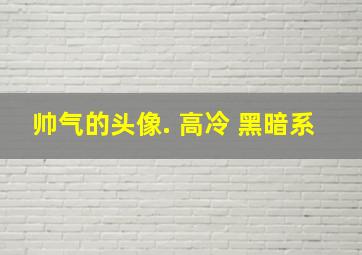 帅气的头像. 高冷 黑暗系